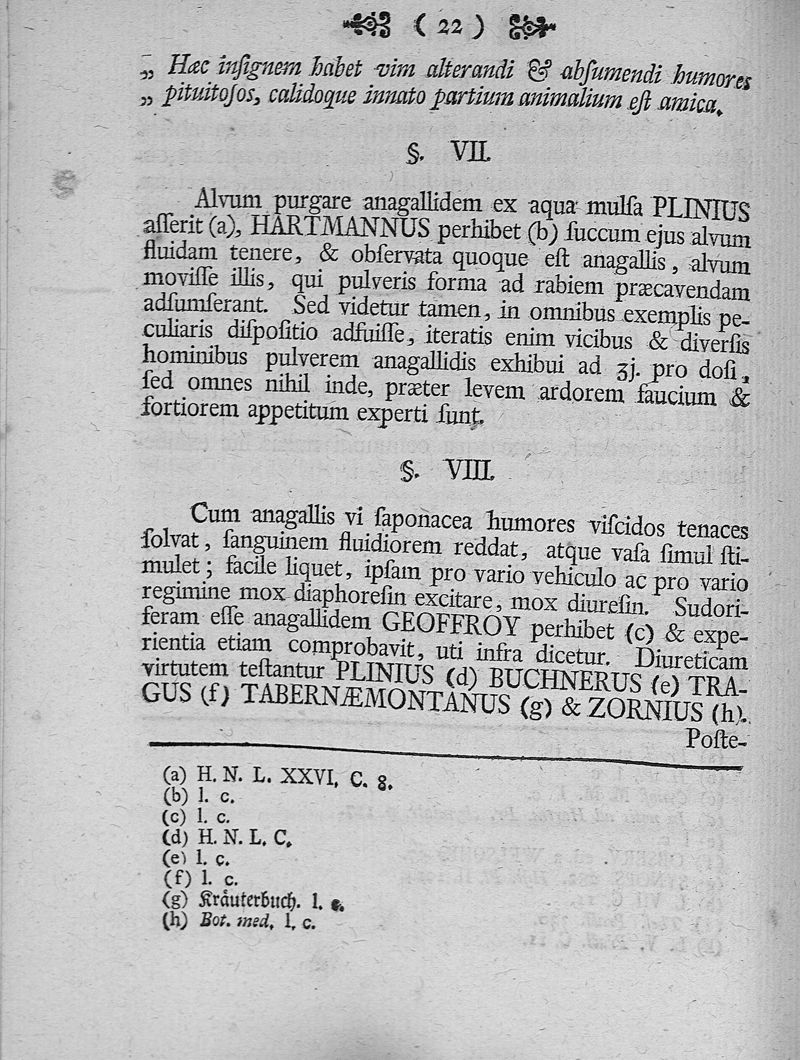 ( 22 )

„ Hæc inſignem habet vim alterandi & abſumendi humores „ pituitoſos, calidoque innato partium animalium eſt amica.

§. VII.

Alvum purgare anagallidem ex aqua mulſa PLINIUS aſſerit (a), HARTMANNUS perhibet (b) ſuccum ejus alvum fluidam tenere, & obſervata quoque eſt anagallis, alvum moviſſe illis, qui pulveris forma ad rabiem præcavendam adſumſerant. Sed videtur tamen, in omnibus exemplis peculiaris diſpoſitio adfuiſſe, iteratis enim vicibus & diverſis hominibus pulverem anagallidis exhibui ad ʒj. pro doſi, ſed omnes nihil inde, præter levem ardorem faucium & fortiorem appetitum experti ſunt.

§. VIII.

Cum anagallis vi ſaponacea humores viſcidos tenaces ſolvat, ſanguinem fluidiorem reddat, atque vaſa ſimul ſtimulet; facile liquet, ipſam pro vario vehiculo ac pro vario regimine mox diaphoreſin excitare, mox diureſin. Sudoriferam eſſe anagallidem GEOFFROY perhibet (c) & experientia etiam comprobavit, uti infra dicetur. Diureticam virtutem teſtantur PLINIUS (d) BUCHNERUS (e) TRAGUS (f) TABERNÆMONTANUS (g) & ZORNIUS (h).

Poſte-

(a) H. N. L. XXVI, C. 8.
(b) l. c.
(c) l. c.
(d) H. N. L. C.
(e) l. c.
(f) l. c.
(g) Kräuterbuch. l. c.
(h) Bot. med. l. c.